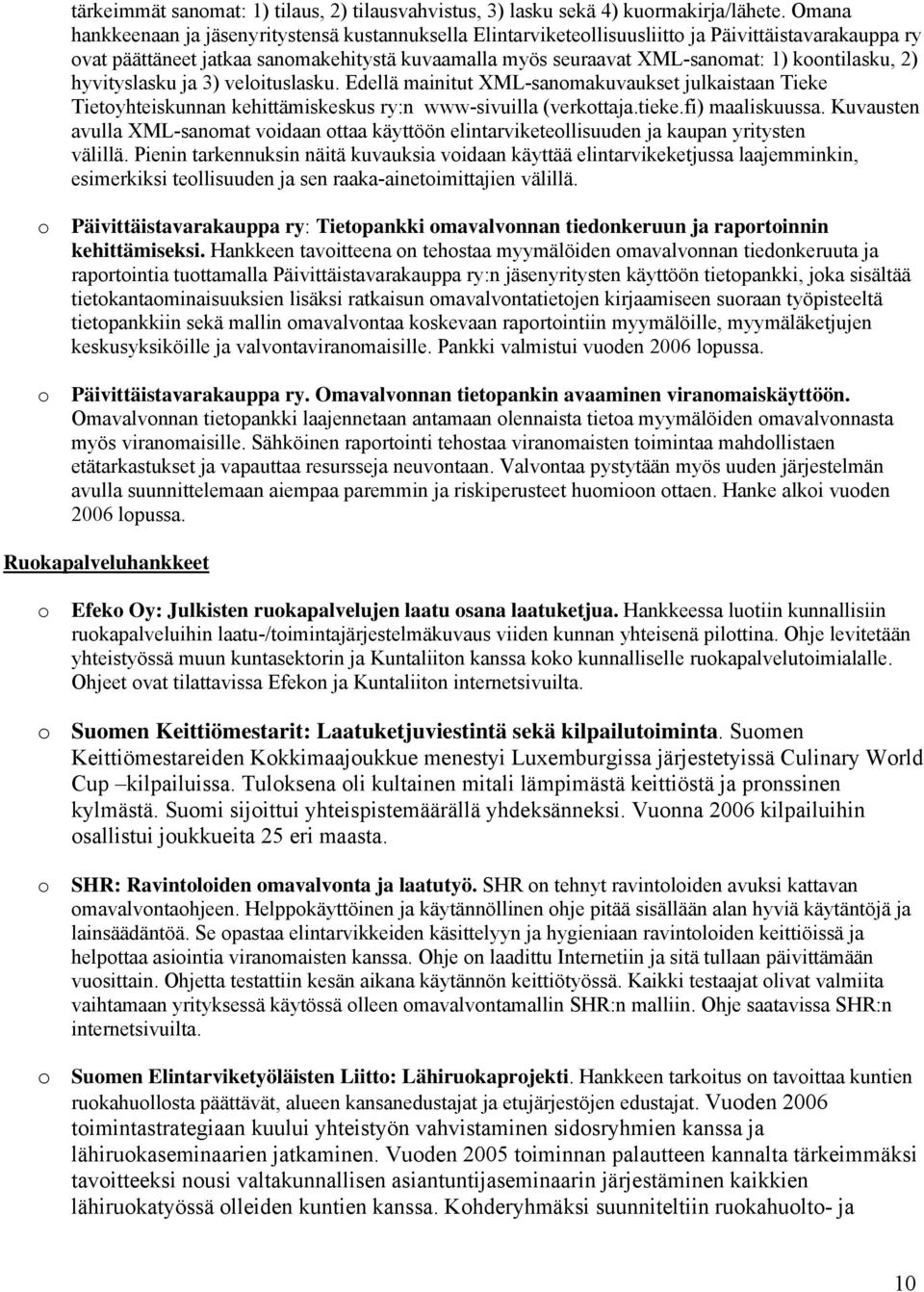 tärkeimmät sanomat: 1) tilaus, 2) tilausvahvistus, 3) lasku sekä 4) kuormakirja/lähete. Omana hankkeenaan ja jäsenyritystensä kustannuksella Elintarviketeollisuusliitto ja Päivittäistavarakauppa ry ovat päättäneet jatkaa sanomakehitystä kuvaamalla myös seuraavat XML-sanomat: 1) koontilasku, 2) hyvityslasku ja 3) veloituslasku. Edellä mainitut XML-sanomakuvaukset julkaistaan Tieke Tietoyhteiskunnan kehittämiskeskus ry:n www-sivuilla (verkottaja.tieke.fi) maaliskuussa. Kuvausten avulla XML-sanomat voidaan ottaa käyttöön elintarviketeollisuuden ja kaupan yritysten välillä. Pienin tarkennuksin näitä kuvauksia voidaan käyttää elintarvikeketjussa laajemminkin, esimerkiksi teollisuuden ja sen raaka-ainetoimittajien välillä.

o Päivittäistavarakauppa ry: Tietopankki omavalvonnan tiedonkeruun ja raportoinnin kehittämiseksi. Hankkeen tavoitteena on tehostaa myymälöiden omavalvonnan tiedonkeruuta ja raportointia tuottamalla Päivittäistavarakauppa ry:n jäsenyritysten käyttöön tietopankki, joka sisältää tietokantaominaisuuksien lisäksi ratkaisun omavalvontatietojen kirjaamiseen suoraan työpisteeltä tietopankkiin sekä mallin omavalvontaa koskevaan raportointiin myymälöille, myymäläketjujen keskusyksiköille ja valvontaviranomaisille. Pankki valmistui vuoden 2006 lopussa.

o Päivittäistavarakauppa ry. Omavalvonnan tietopankin avaaminen viranomaiskäyttöön. Omavalvonnan tietopankki laajennetaan antamaan olennaista tietoa myymälöiden omavalvonnasta myös viranomaisille. Sähköinen raportointi tehostaa viranomaisten toimintaa mahdollistaen etätarkastukset ja vapauttaa resursseja neuvontaan. Valvontaa pystytään myös uuden järjestelmän avulla suunnittelemaan aiempaa paremmin ja riskiperusteet huomioon ottaen. Hanke alkoi vuoden 2006 lopussa.

Ruokapalveluhankkeet

o Efeko Oy: Julkisten ruokapalvelujen laatu osana laatuketjua. Hankkeessa luotiin kunnallisiin ruokapalveluihin laatu-/toimintajärjestelmäkuvaus viiden kunnan yhteisenä pilottina. Ohje levitetään yhteistyössä muun kuntasektorin ja Kuntaliiton kanssa koko kunnalliselle ruokapalvelutoimialalle. Ohjeet ovat tilattavissa Efekon ja Kuntaliiton internetsivuilta.

o Suomen Keittiömestarit: Laatuketjuviestintä sekä kilpailutoiminta. Suomen Keittiömestareiden Kokkimaajoukkue menestyi Luxemburgissa järjestetyissä Culinary World Cup –kilpailuissa. Tuloksena oli kultainen mitali lämpimästä keittiöstä ja pronssinen kylmästä. Suomi sijoittui yhteispistemäärällä yhdeksänneksi. Vuonna 2006 kilpailuihin osallistui joukkueita 25 eri maasta.

o SHR: Ravintoloiden omavalvonta ja laatutyö. SHR on tehnyt ravintoloiden avuksi kattavan omavalvontaohjeen. Helppokäyttöinen ja käytännöllinen ohje pitää sisällään alan hyviä käytäntöjä ja lainsäädäntöä. Se opastaa elintarvikkeiden käsittelyyn ja hygieniaan ravintoloiden keittiöissä ja helpottaa asiointia viranomaisten kanssa. Ohje on laadittu Internetiin ja sitä tullaan päivittämään vuosittain. Ohjetta testattiin kesän aikana käytännön keittiötyössä. Kaikki testaajat olivat valmiita vaihtamaan yrityksessä käytössä olleen omavalvontamallin SHR:n malliin. Ohje saatavissa SHR:n internetsivuilta.

o Suomen Elintarviketyöläisten Liitto: Lähiruokaprojekti. Hankkeen tarkoitus on tavoittaa kuntien ruokahuollosta päättävät, alueen kansanedustajat ja etujärjestöjen edustajat. Vuoden 2006 toimintastrategiaan kuului yhteistyön vahvistaminen sidosryhmien kanssa ja lähiruokaseminaarien jatkaminen. Vuoden 2005 toiminnan palautteen kannalta tärkeimmäksi tavoitteeksi nousi valtakunnallisen asiantuntijaseminaarin järjestäminen kaikkien lähiruokatyössä olleiden kuntien kanssa. Kohderyhmäksi suunniteltiin ruokahuolto- ja

10